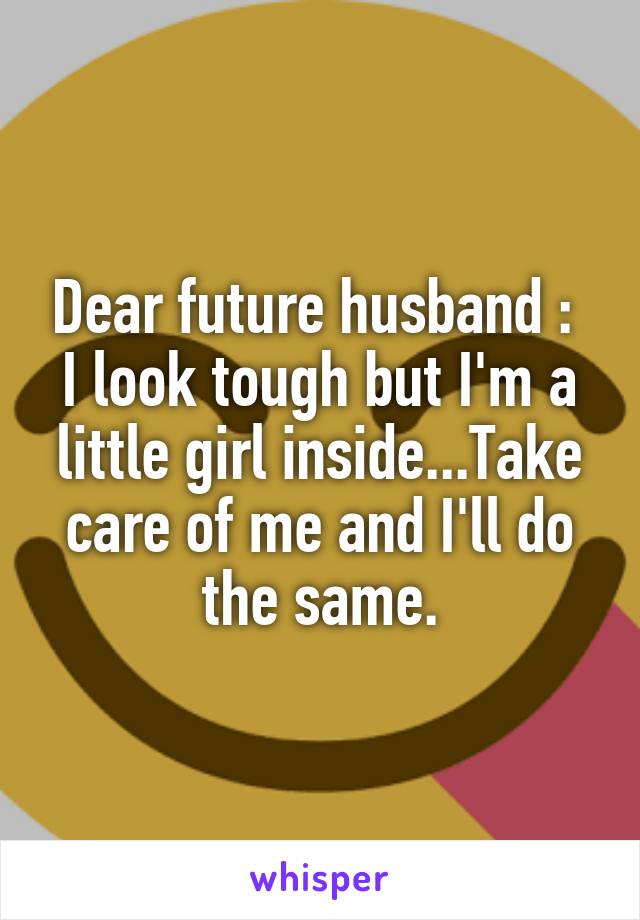 Dear future husband :
I look tough but I'm a little girl inside...Take care of me and I'll do the same.

whisper